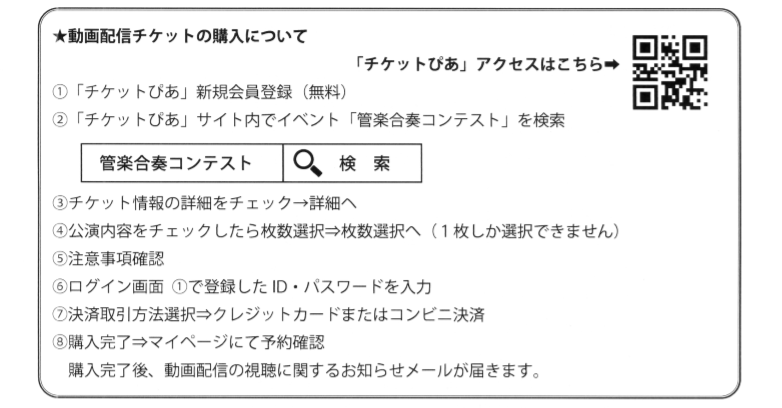 ★動画配信チケットの購入について

「チケットぴあ」アクセスはこちら➡

①「チケットぴあ」新規会員登録（無料）
②「チケットぴあ」サイト内でイベント「管楽合奏コンテスト」を検索

管楽合奏コンテスト 検 索

③チケット情報の詳細をチェック→詳細へ
④公演内容をチェックしたら枚数選択⇒枚数選択へ（1枚しか選択できません）
⑤注意事項確認
⑥ログイン画面 ①で登録したID・パスワードを入力
⑦決済取引方法選択⇒クレジットカードまたはコンビニ決済
⑧購入完了⇒マイページにて予約確認
購入完了後、動画配信の視聴に関するお知らせメールが届きます。